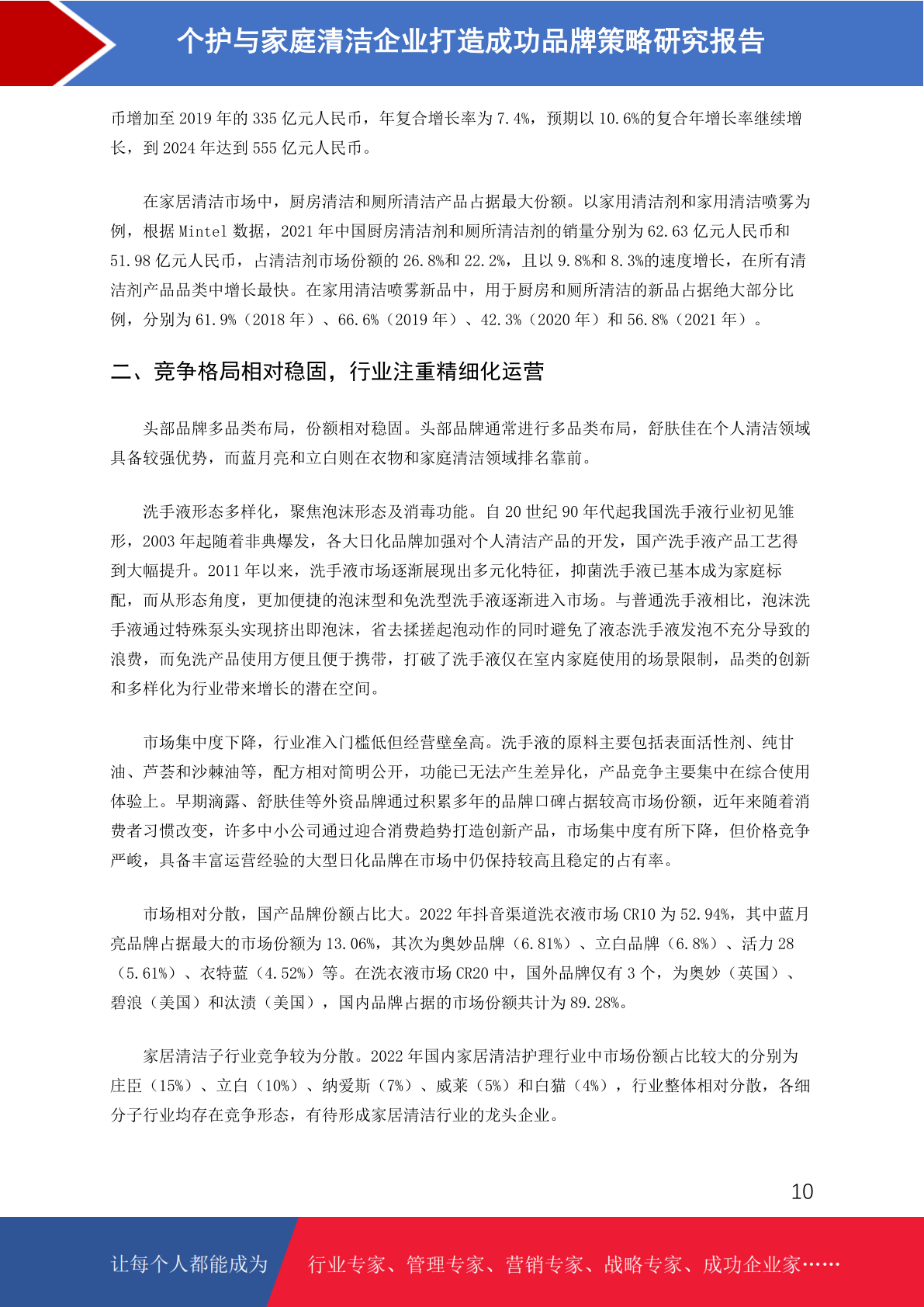 个护与家庭清洁企业打造成功品牌策略研究报告

币增加至 2019 年的 335 亿元人民币，年复合增长率为 7.4%，预期以 10.6%的复合年增长率继续增长，到 2024 年达到 555 亿元人民币。

在家居清洁市场中，厨房清洁和厕所清洁产品占据最大份额。以家用清洁剂和家用清洁喷雾为例，根据 Mintel 数据，2021 年中国厨房清洁剂和厕所清洁剂的销量分别为 62.63 亿元人民币和 51.98 亿元人民币，占清洁剂市场份额的 26.8%和 22.2%，且以 9.8%和 8.3%的速度增长，在所有清洁剂产品品类中增长最快。在家用清洁喷雾新品中，用于厨房和厕所清洁的新品占据绝大部分比例，分别为 61.9%（2018 年）、66.6%（2019 年）、42.3%（2020 年）和 56.8%（2021 年）。

二、竞争格局相对稳固，行业注重精细化运营

头部品牌多品类布局，份额相对稳固。头部品牌通常进行多品类布局，舒肤佳在个人清洁领域具备较强优势，而蓝月亮和立白则在衣物和家庭清洁领域排名靠前。

洗手液形态多样化，聚焦泡沫形态及消毒功能。自 20 世纪 90 年代起我国洗手液行业初见雏形，2003 年起随着非典爆发，各大日化品牌加强对个人清洁产品的开发，国产洗手液产品工艺得到大幅提升。2011 年以来，洗手液市场逐渐展现出多元化特征，抑菌洗手液已基本成为家庭标配，而从形态角度，更加便捷的泡沫型和免洗型洗手液逐渐进入市场。与普通洗手液相比，泡沫洗手液通过特殊泵头实现挤出即泡沫，省去揉搓起泡动作的同时避免了液态洗手液发泡不充分导致的浪费，而免洗产品使用方便且便于携带，打破了洗手液仅在室内家庭使用的场景限制，品类的创新和多样化为行业带来增长的潜在空间。

市场集中度下降，行业准入门槛低但经营壁垒高。洗手液的原料主要包括表面活性剂、纯甘油、芦荟和沙棘油等，配方相对简明公开，功能已无法产生差异化，产品竞争主要集中在综合使用体验上。早期滴露、舒肤佳等外资品牌通过积累多年的品牌口碑占据较高市场份额，近年来随着消费者习惯改变，许多中小公司通过迎合消费趋势打造创新产品，市场集中度有所下降，但价格竞争严峻，具备丰富运营经验的大型日化品牌在市场中仍保持较高且稳定的占有率。

市场相对分散，国产品牌份额占比大。2022 年抖音渠道洗衣液市场 CR10 为 52.94%，其中蓝月亮品牌占据最大的市场份额为 13.06%，其次为奥妙品牌（6.81%）、立白品牌（6.8%）、活力 28（5.61%）、衣特蓝（4.52%）等。在洗衣液市场 CR20 中，国外品牌仅有 3 个，为奥妙（英国）、碧浪（美国）和汰渍（美国），国内品牌占据的市场份额共计为 89.28%。

家居清洁子行业竞争较为分散。2022 年国内家居清洁护理行业中市场份额占比较大的分别为庄臣（15%）、立白（10%）、纳爱斯（7%）、威莱（5%）和白猫（4%），行业整体相对分散，各细分子行业均存在竞争形态，有待形成家居清洁行业的龙头企业。

10

让每个人都能成为　行业专家、管理专家、营销专家、战略专家、成功企业家……